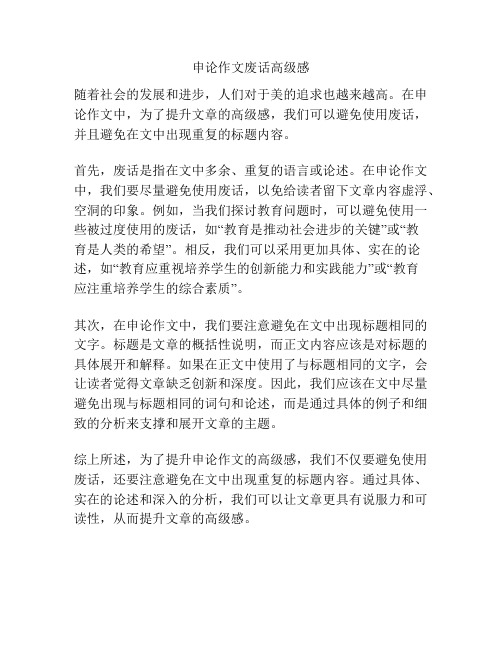 申论作文废话高级感

随着社会的发展和进步，人们对于美的追求也越来越高。在申论作文中，为了提升文章的高级感，我们可以避免使用废话，并且避免在文中出现重复的标题内容。

首先，废话是指在文中多余、重复的语言或论述。在申论作文中，我们要尽量避免使用废话，以免给读者留下文章内容虚浮、空洞的印象。例如，当我们探讨教育问题时，可以避免使用一些被过度使用的废话，如“教育是推动社会进步的关键”或“教育是人类的希望”。相反，我们可以采用更加具体、实在的论述，如“教育应重视培养学生的创新能力和实践能力”或“教育应注重培养学生的综合素质”。

其次，在申论作文中，我们要注意避免在文中出现标题相同的文字。标题是文章的概括性说明，而正文内容应该是对标题的具体展开和解释。如果在正文中使用了与标题相同的文字，会让读者觉得文章缺乏创新和深度。因此，我们应该在文中尽量避免出现与标题相同的词句和论述，而是通过具体的例子和细致的分析来支撑和展开文章的主题。

综上所述，为了提升申论作文的高级感，我们不仅要避免使用废话，还要注意避免在文中出现重复的标题内容。通过具体、实在的论述和深入的分析，我们可以让文章更具有说服力和可读性，从而提升文章的高级感。